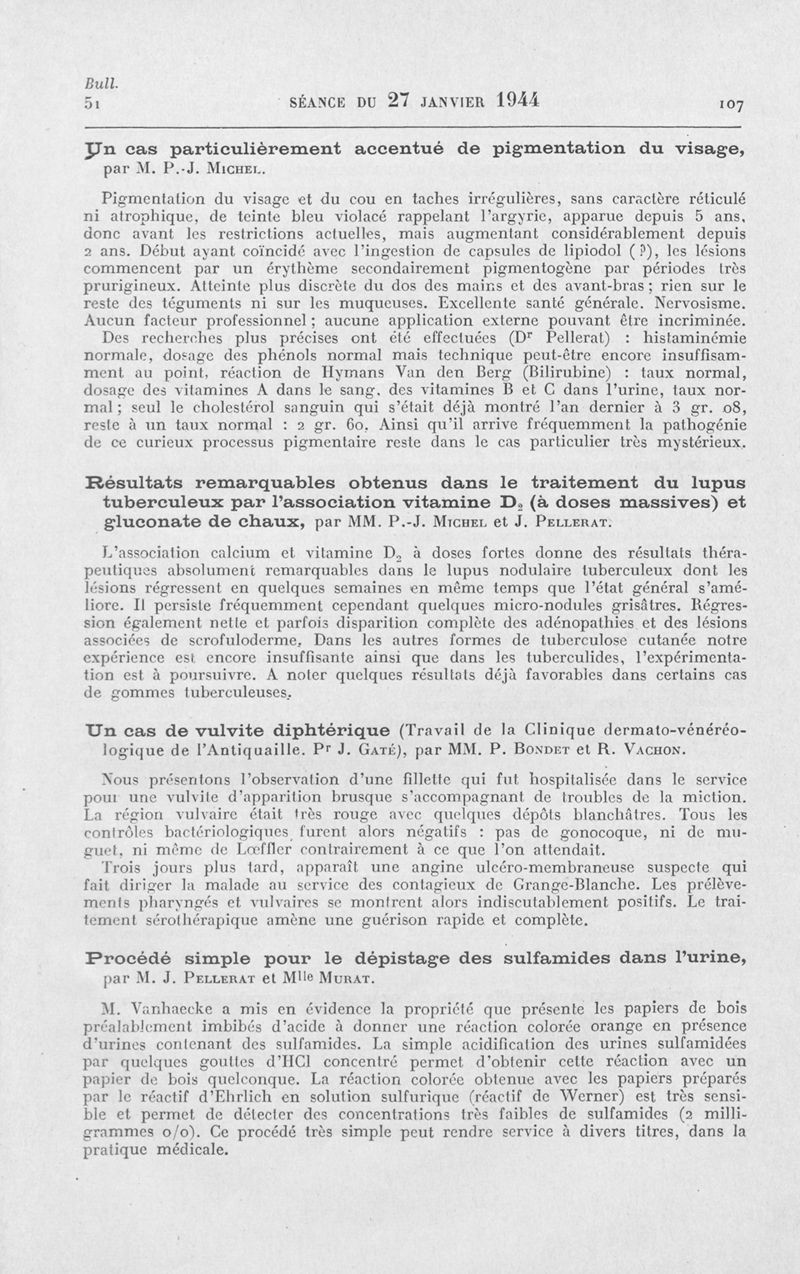 Bull.
51 SÉANCE DU 27 JANVIER 1944 107

Un cas particulièrement accentué de pigmentation du visage, par M. P.-J. MICHEL.

Pigmentation du visage et du cou en taches irrégulières, sans caractère réticulé ni atrophique, de teinte bleu violacé rappelant l'argyrie, apparue depuis 5 ans, donc avant les restrictions actuelles, mais augmentant considérablement depuis 2 ans. Début ayant coïncidé avec l'ingestion de capsules de lipiodol (?), les lésions commencent par un érythème secondairement pigmentogène par périodes très prurigineux. Atteinte plus discrète du dos des mains et des avant-bras ; rien sur le reste des téguments ni sur les muqueuses. Excellente santé générale. Nervosisme. Aucun facteur professionnel ; aucune application externe pouvant être incriminée. Des recherches plus précises ont été effectuées (Dr Pellerat) : histaminémie normale, dosage des phénols normal mais technique peut-être encore insuffisamment au point, réaction de Hymans Van den Berg (Bilirubine) : taux normal, dosage des vitamines A dans le sang, des vitamines B et C dans l'urine, taux normal ; seul le cholestérol sanguin qui s'était déjà montré l'an dernier à 3 gr. 08, reste à un taux normal : 2 gr. 60. Ainsi qu'il arrive fréquemment la pathogénie de ce curieux processus pigmentaire reste dans le cas particulier très mystérieux.

Résultats remarquables obtenus dans le traitement du lupus tuberculeux par l'association vitamine $D_2$ (à doses massives) et gluconate de chaux, par MM. P.-J. MICHEL et J. PELLERAT.

L'association calcium et vitamine $D_2$ à doses fortes donne des résultats thérapeutiques absolument remarquables dans le lupus nodulaire tuberculeux dont les lésions régressent en quelques semaines en même temps que l'état général s'améliore. Il persiste fréquemment cependant quelques micro-nodules grisâtres. Régression également nette et parfois disparition complète des adénopathies et des lésions associées de scrofuloderme. Dans les autres formes de tuberculose cutanée notre expérience est encore insuffisante ainsi que dans les tuberculides, l'expérimentation est à poursuivre. A noter quelques résultats déjà favorables dans certains cas de gommes tuberculeuses.

Un cas de vulvite diphtérique (Travail de la Clinique dermato-vénéréologique de l'Antiquaille. Pr J. GATÉ), par MM. P. BONDET et R. VACHON.

Nous présentons l'observation d'une fillette qui fut hospitalisée dans le service pour une vulvite d'apparition brusque s'accompagnant de troubles de la miction. La région vulvaire était très rouge avec quelques dépôts blanchâtres. Tous les contrôles bactériologiques furent alors négatifs : pas de gonocoque, ni de muguet, ni même de Lœffler contrairement à ce que l'on attendait.
Trois jours plus tard, apparaît une angine ulcéro-membraneuse suspecte qui fait diriger la malade au service des contagieux de Grange-Blanche. Les prélèvements pharyngés et vulvaires se montrent alors indiscutablement positifs. Le traitement sérothérapique amène une guérison rapide et complète.

Procédé simple pour le dépistage des sulfamides dans l'urine, par M. J. PELLERAT et Mlle MURAT.

M. Vanhaecke a mis en évidence la propriété que présente les papiers de bois préalablement imbibés d'acide à donner une réaction colorée orange en présence d'urines contenant des sulfamides. La simple acidification des urines sulfamidées par quelques gouttes d'HCl concentré permet d'obtenir cette réaction avec un papier de bois quelconque. La réaction colorée obtenue avec les papiers préparés par le réactif d'Ehrlich en solution sulfurique (réactif de Werner) est très sensible et permet de détecter des concentrations très faibles de sulfamides (2 milligrammes o/o). Ce procédé très simple peut rendre service à divers titres, dans la pratique médicale.